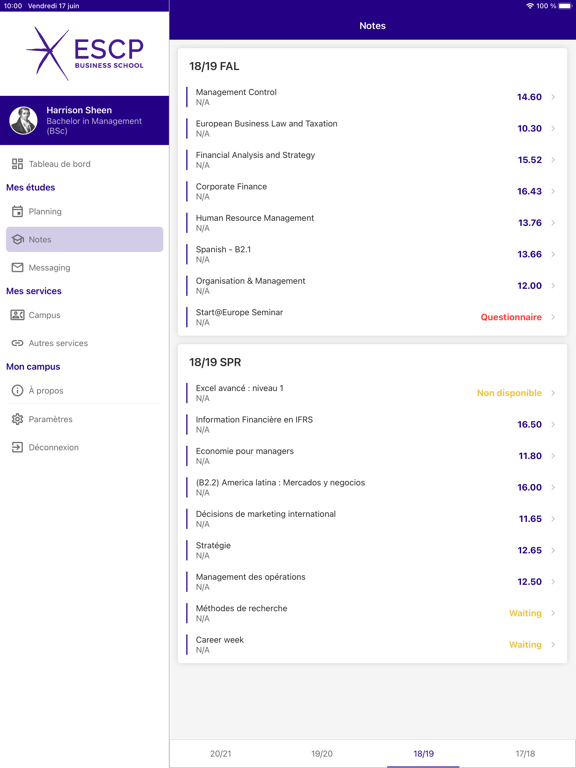 10:00 Vendredi 17 juin

100 %

ESCP
BUSINESS SCHOOL

Harrison Sheen
Bachelor in Management (BSc)

Tableau de bord

Mes études

Planning

Notes

Messaging

Mes services

Campus

Autres services

Mon campus

À propos

Paramètres

Déconnexion

Notes

18/19 FAL

Management Control
N/A
14.60

European Business Law and Taxation
N/A
10.30

Financial Analysis and Strategy
N/A
15.52

Corporate Finance
N/A
16.43

Human Resource Management
N/A
13.76

Spanish - B2.1
N/A
13.66

Organisation & Management
N/A
12.00

Start@Europe Seminar
N/A
Questionnaire

18/19 SPR

Excel avancé : niveau 1
N/A
Non disponible

Information Financière en IFRS
N/A
16.50

Economie pour managers
N/A
11.80

(B2.2) America latina : Mercados y negocios
N/A
16.00

Décisions de marketing international
N/A
11.65

Stratégie
N/A
12.65

Management des opérations
N/A
12.50

Méthodes de recherche
N/A
Waiting

Career week
N/A
Waiting

20/21
19/20
18/19
17/18